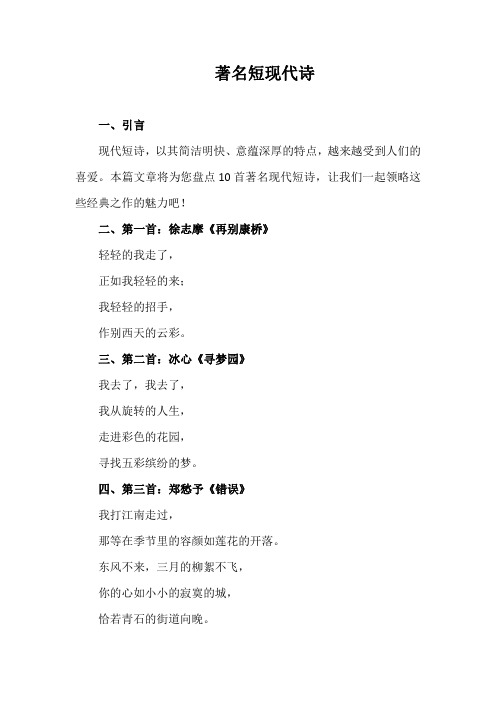 著名短现代诗

一、引言

现代短诗，以其简洁明快、意蕴深厚的特点，越来越受到人们的喜爱。本篇文章将为您盘点 10 首著名现代短诗，让我们一起领略这些经典之作的魅力吧！

二、第一首：徐志摩《再别康桥》

轻轻的我走了，

正如我轻轻的来；

我轻轻的招手，

作别西天的云彩。

三、第二首：冰心《寻梦园》

我去了，我去了，

我从旋转的人生，

走进彩色的花园，

寻找五彩缤纷的梦。

四、第三首：郑愁予《错误》

我打江南走过，

那等在季节里的容颜如莲花的开落。

东风不来，三月的柳絮不飞，

你的心如小小的寂寞的城，

恰若青石的街道向晚。